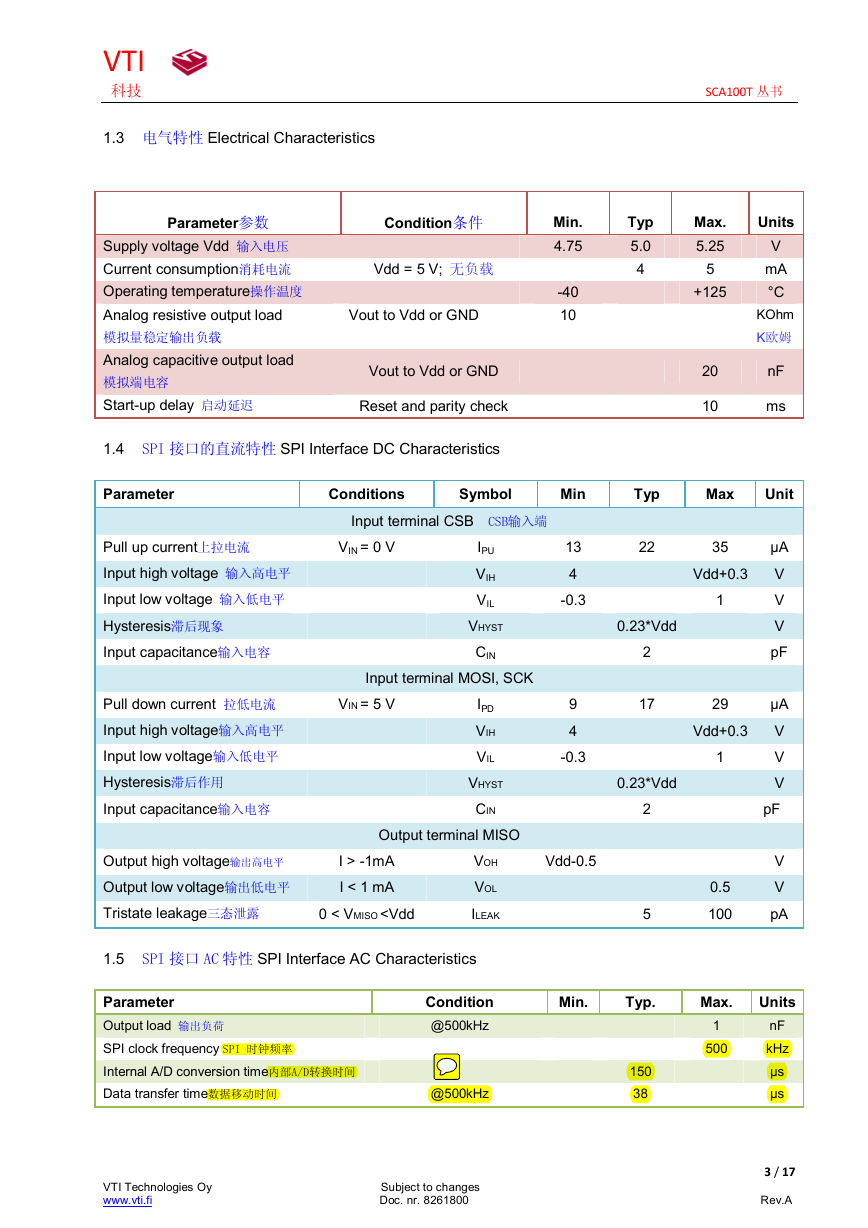 VTI
科技

SCA100T 丛书

1.3 电气特性 Electrical Characteristics

| Parameter参数 | Condition条件 | Min. | Typ | Max. | Units |
|---|---|---|---|---|---|
| Supply voltage Vdd 输入电压 | | 4.75 | 5.0 | 5.25 | V |
| Current consumption消耗电流 | Vdd = 5 V; 无负载 | | 4 | 5 | mA |
| Operating temperature操作温度 | | -40 | | +125 | °C |
| Analog resistive output load 模拟量稳定输出负载 | Vout to Vdd or GND | 10 | | | KOhm K欧姆 |
| Analog capacitive output load 模拟端电容 | Vout to Vdd or GND | | | 20 | nF |
| Start-up delay 启动延迟 | Reset and parity check | | | 10 | ms |

1.4 SPI 接口的直流特性 SPI Interface DC Characteristics

| Parameter | Conditions | Symbol | Min | Typ | Max | Unit |
|---|---|---|---|---|---|---|
| Input terminal CSB CSB输入端 | | | | | | |
| Pull up current上拉电流 | $V_{IN}$ = 0 V | $I_{PU}$ | 13 | 22 | 35 | μA |
| Input high voltage 输入高电平 | | $V_{IH}$ | 4 | | Vdd+0.3 | V |
| Input low voltage 输入低电平 | | $V_{IL}$ | -0.3 | | 1 | V |
| Hysteresis滞后现象 | | $V_{HYST}$ | | 0.23*Vdd | | V |
| Input capacitance输入电容 | | $C_{IN}$ | | 2 | | pF |
| Input terminal MOSI, SCK | | | | | | |
| Pull down current 拉低电流 | $V_{IN}$ = 5 V | $I_{PD}$ | 9 | 17 | 29 | μA |
| Input high voltage输入高电平 | | $V_{IH}$ | 4 | | Vdd+0.3 | V |
| Input low voltage输入低电平 | | $V_{IL}$ | -0.3 | | 1 | V |
| Hysteresis滞后作用 | | $V_{HYST}$ | | 0.23*Vdd | | V |
| Input capacitance输入电容 | | $C_{IN}$ | | 2 | | pF |
| Output terminal MISO | | | | | | |
| Output high voltage输出高电平 | I > -1mA | $V_{OH}$ | Vdd-0.5 | | | V |
| Output low voltage输出低电平 | I < 1 mA | $V_{OL}$ | | | 0.5 | V |
| Tristate leakage三态泄露 | 0 < $V_{MISO}$ <Vdd | $I_{LEAK}$ | | 5 | 100 | pA |

1.5 SPI 接口 AC 特性 SPI Interface AC Characteristics

| Parameter | Condition | Min. | Typ. | Max. | Units |
|---|---|---|---|---|---|
| Output load 输出负荷 | @500kHz | | | 1 | nF |
| SPI clock frequency SPI 时钟频率 | | | | 500 | kHz |
| Internal A/D conversion time内部A/D转换时间 | | | 150 | | μs |
| Data transfer time数据移动时间 | @500kHz | | 38 | | μs |

3 / 17
VTI Technologies Oy
www.vti.fi
Subject to changes
Doc. nr. 8261800
Rev.A